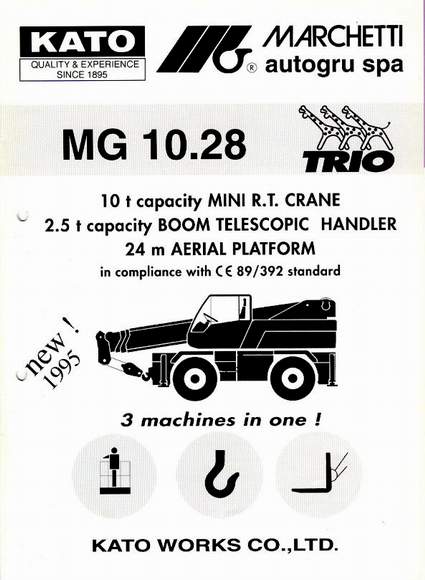 KATO
QUALITY & EXPERIENCE
SINCE 1895

MARCHETTI
autogru spa

MG 10.28

TRIO

10 t capacity MINI R.T. CRANE
2.5 t capacity BOOM TELESCOPIC HANDLER
24 m AERIAL PLATFORM
in compliance with CE 89/392 standard

new !
1995

3 machines in one !

KATO WORKS CO.,LTD.